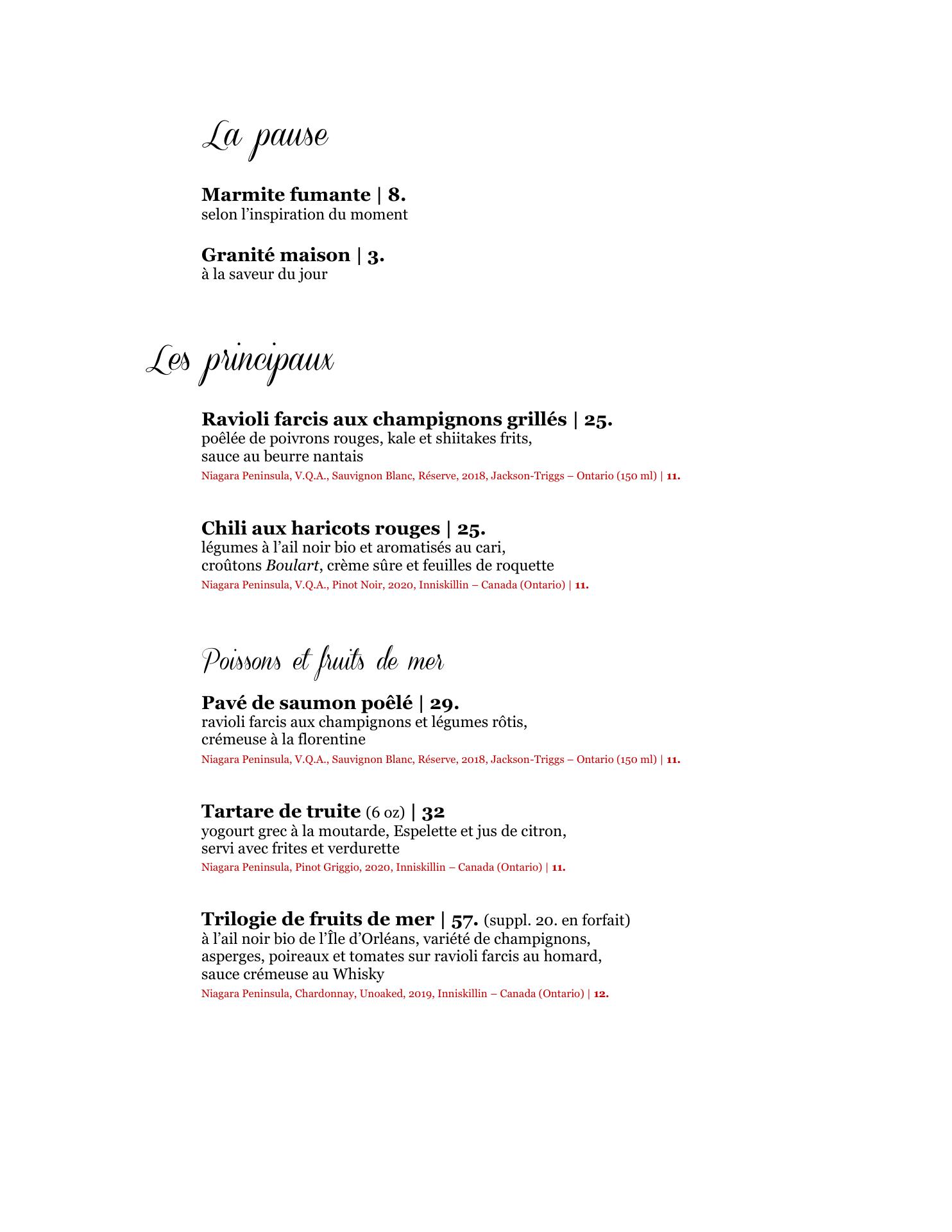 La pause

Marmite fumante | 8.
selon l'inspiration du moment

Granité maison | 3.
à la saveur du jour

Les principaux

Ravioli farcis aux champignons grillés | 25.
poêlée de poivrons rouges, kale et shiitakes frits, sauce au beurre nantais
Niagara Peninsula, V.Q.A., Sauvignon Blanc, Réserve, 2018, Jackson-Triggs – Ontario (150 ml) | 11.

Chili aux haricots rouges | 25.
légumes à l'ail noir bio et aromatisés au cari, croûtons Boulart, crème sûre et feuilles de roquette
Niagara Peninsula, V.Q.A., Pinot Noir, 2020, Inniskillin – Canada (Ontario) | 11.

Poissons et fruits de mer

Pavé de saumon poêlé | 29.
ravioli farcis aux champignons et légumes rôtis, crémeuse à la florentine
Niagara Peninsula, V.Q.A., Sauvignon Blanc, Réserve, 2018, Jackson-Triggs – Ontario (150 ml) | 11.

Tartare de truite (6 oz) | 32
yogourt grec à la moutarde, Espelette et jus de citron, servi avec frites et verdurette
Niagara Peninsula, Pinot Griggio, 2020, Inniskillin – Canada (Ontario) | 11.

Trilogie de fruits de mer | 57. (suppl. 20. en forfait)
à l'ail noir bio de l'Île d'Orléans, variété de champignons, asperges, poireaux et tomates sur ravioli farcis au homard, sauce crémeuse au Whisky
Niagara Peninsula, Chardonnay, Unoaked, 2019, Inniskillin – Canada (Ontario) | 12.